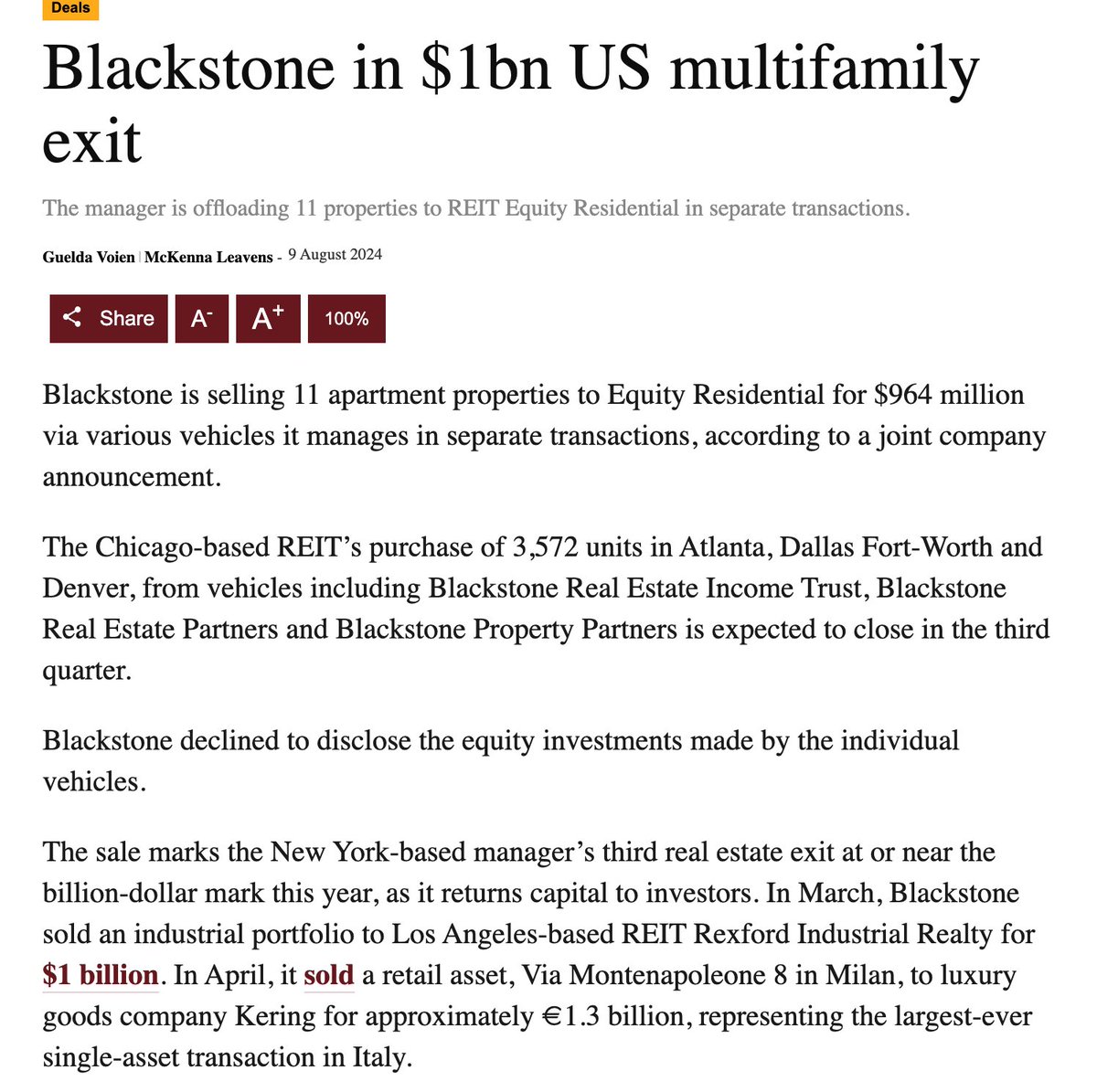 Deals

Blackstone in \$1bn US multifamily exit

The manager is offloading 11 properties to REIT Equity Residential in separate transactions.

Guelda Voien | McKenna Leavens - 9 August 2024

Share A- A+ 100%

Blackstone is selling 11 apartment properties to Equity Residential for \$964 million via various vehicles it manages in separate transactions, according to a joint company announcement.

The Chicago-based REIT's purchase of 3,572 units in Atlanta, Dallas Fort-Worth and Denver, from vehicles including Blackstone Real Estate Income Trust, Blackstone Real Estate Partners and Blackstone Property Partners is expected to close in the third quarter.

Blackstone declined to disclose the equity investments made by the individual vehicles.

The sale marks the New York-based manager's third real estate exit at or near the billion-dollar mark this year, as it returns capital to investors. In March, Blackstone sold an industrial portfolio to Los Angeles-based REIT Rexford Industrial Realty for \$1 billion. In April, it sold a retail asset, Via Montenapoleone 8 in Milan, to luxury goods company Kering for approximately €1.3 billion, representing the largest-ever single-asset transaction in Italy.